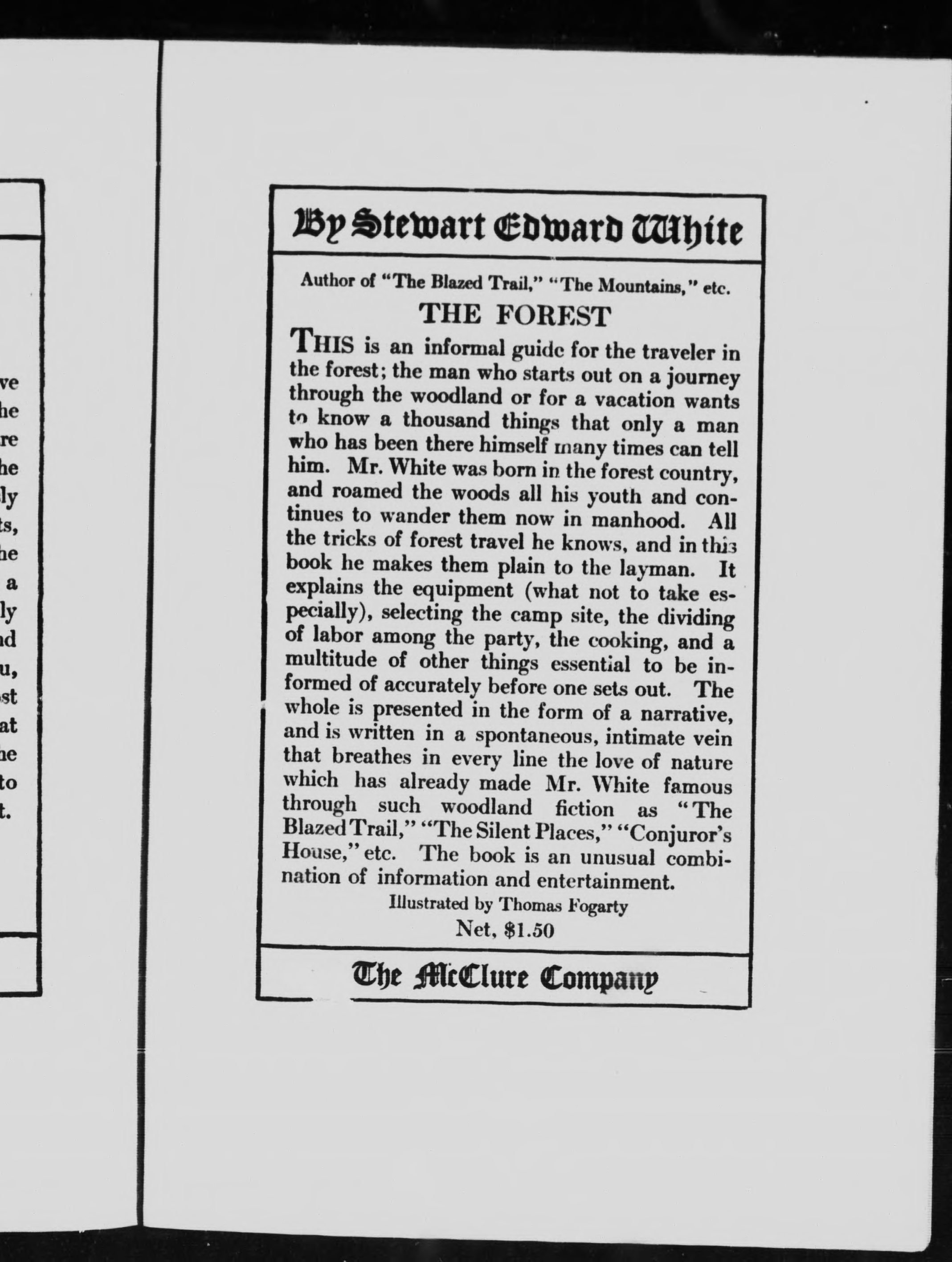 ve
he
re
he
ly
ts,
he
a
ly
nd
u,
st
at
he
to
t.

By Stewart Edward White

Author of "The Blazed Trail," "The Mountains," etc.

THE FOREST

THIS is an informal guide for the traveler in the forest; the man who starts out on a journey through the woodland or for a vacation wants to know a thousand things that only a man who has been there himself many times can tell him. Mr. White was born in the forest country, and roamed the woods all his youth and continues to wander them now in manhood. All the tricks of forest travel he knows, and in this book he makes them plain to the layman. It explains the equipment (what not to take especially), selecting the camp site, the dividing of labor among the party, the cooking, and a multitude of other things essential to be informed of accurately before one sets out. The whole is presented in the form of a narrative, and is written in a spontaneous, intimate vein that breathes in every line the love of nature which has already made Mr. White famous through such woodland fiction as "The Blazed Trail," "The Silent Places," "Conjuror's House," etc. The book is an unusual combination of information and entertainment.

Illustrated by Thomas Fogarty

Net, $1.50

The McClure Company